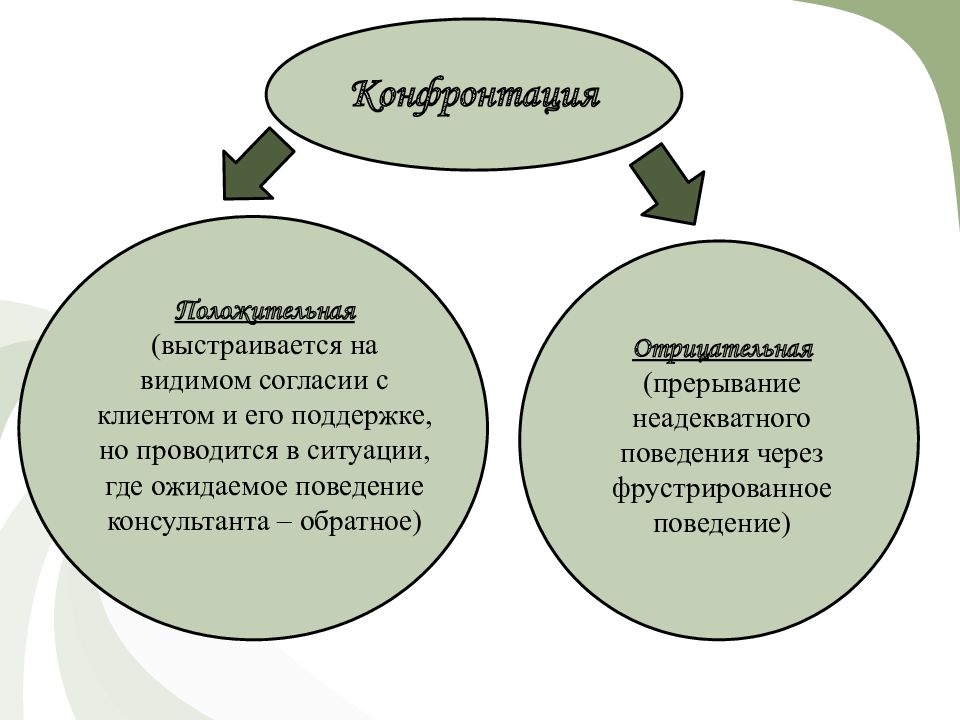 Конфронтация

Положительная
(выстраивается на видимом согласии с клиентом и его поддержке, но проводится в ситуации, где ожидаемое поведение консультанта – обратное)

Отрицательная
(прерывание неадекватного поведения через фрустрированное поведение)